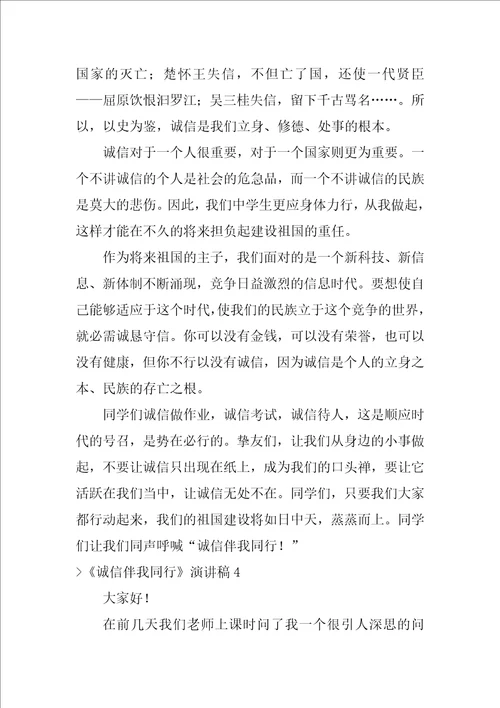 国家的灭亡；楚怀王失信，不但亡了国，还使一代贤臣——屈原饮恨汨罗江；吴三桂失信，留下千古骂名……。所以，以史为鉴，诚信是我们立身、修德、处事的根本。

诚信对于一个人很重要，对于一个国家则更为重要。一个不讲诚信的个人是社会的危急品，而一个不讲诚信的民族是莫大的悲伤。因此，我们中学生更应身体力行，从我做起，这样才能在不久的将来担负起建设祖国的重任。

作为将来祖国的主子，我们面对的是一个新科技、新信息、新体制不断涌现，竞争日益激烈的信息时代。要想使自己能够适应于这个时代，使我们的民族立于这个竞争的世界，就必需诚恳守信。你可以没有金钱，可以没有荣誉，也可以没有健康，但你不行以没有诚信，因为诚信是个人的立身之本、民族的存亡之根。

同学们诚信做作业，诚信考试，诚信待人，这是顺应时代的号召，是势在必行的。挚友们，让我们从身边的小事做起，不要让诚信只出现在纸上，成为我们的口头禅，要让它活跃在我们当中，让诚信无处不在。同学们，只要我们大家都行动起来，我们的祖国建设将如日中天，蒸蒸而上。同学们让我们同声呼喊“诚信伴我同行！”

>《诚信伴我同行》演讲稿 4

大家好！

在前几天我们老师上课时问了我一个很引人深思的问